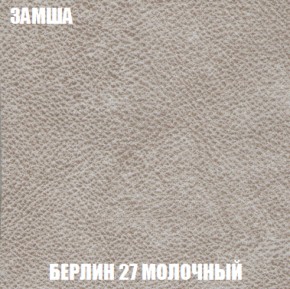 ЗАМША

БЕРЛИН 27 МОЛОЧНЫЙ